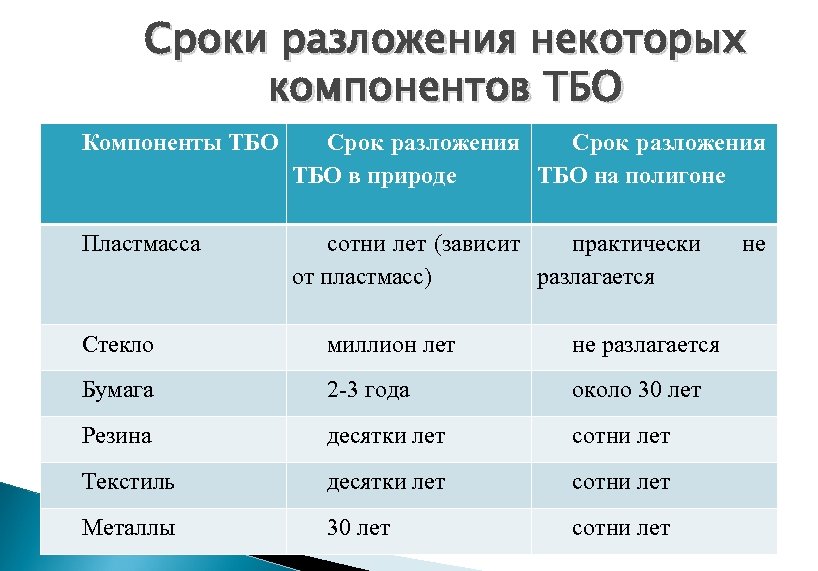 Сроки разложения некоторых компонентов ТБО

| Компоненты ТБО | Срок разложения ТБО в природе | Срок разложения ТБО на полигоне |
|---|---|---|
| Пластмасса | сотни лет (зависит от пластмасс) | практически не разлагается |
| Стекло | миллион лет | не разлагается |
| Бумага | 2-3 года | около 30 лет |
| Резина | десятки лет | сотни лет |
| Текстиль | десятки лет | сотни лет |
| Металлы | 30 лет | сотни лет |